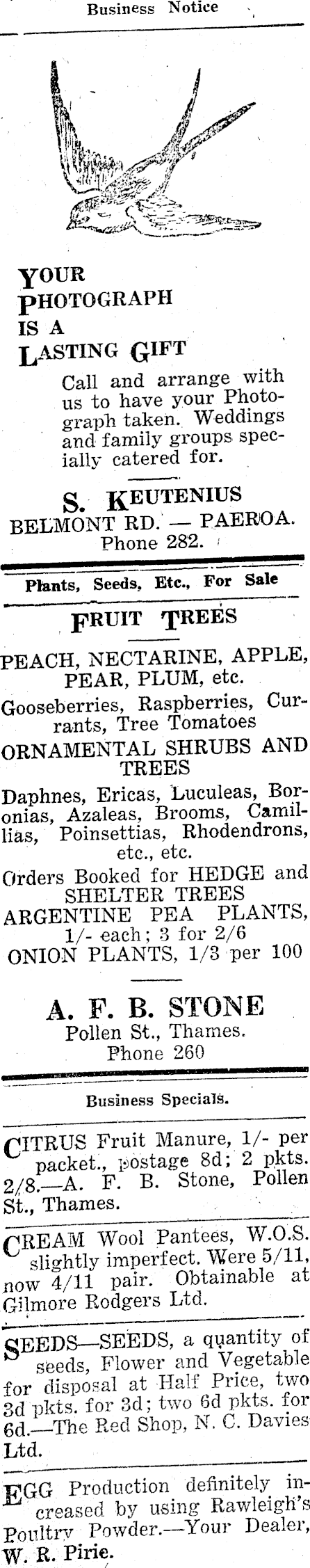 Business Notice

YOUR PHOTOGRAPH IS A LASTING GIFT

Call and arrange with us to have your Photograph taken. Weddings and family groups specially catered for.

S. KEUTENIUS
BELMONT RD. — PAEROA.
Phone 282.

Plants, Seeds, Etc., For Sale

FRUIT TREES

PEACH, NECTARINE, APPLE, PEAR, PLUM, etc.

Gooseberries, Raspberries, Currants, Tree Tomatoes

ORNAMENTAL SHRUBS AND TREES

Daphnes, Ericas, Luculeas, Boronias, Azaleas, Brooms, Camillias, Poinsettias, Rhodendrons, etc., etc.

Orders Booked for HEDGE and SHELTER TREES

ARGENTINE PEA PLANTS, 1/- each; 3 for 2/6

ONION PLANTS, 1/3 per 100

A. F. B. STONE
Pollen St., Thames.
Phone 260

Business Specials.

CITRUS Fruit Manure, 1/- per packet., postage 8d; 2 pkts. 2/8.—A. F. B. Stone, Pollen St., Thames.

CREAM Wool Pantees, W.O.S. slightly imperfect. Were 5/11, now 4/11 pair. Obtainable at Gilmore Rodgers Ltd.

SEEDS—SEEDS, a quantity of seeds, Flower and Vegetable for disposal at Half Price, two 3d pkts. for 3d; two 6d pkts. for 6d.—The Red Shop, N. C. Davies Ltd.

EGG Production definitely increased by using Rawleigh's Poultry Powder.—Your Dealer, W. R. Pirie.